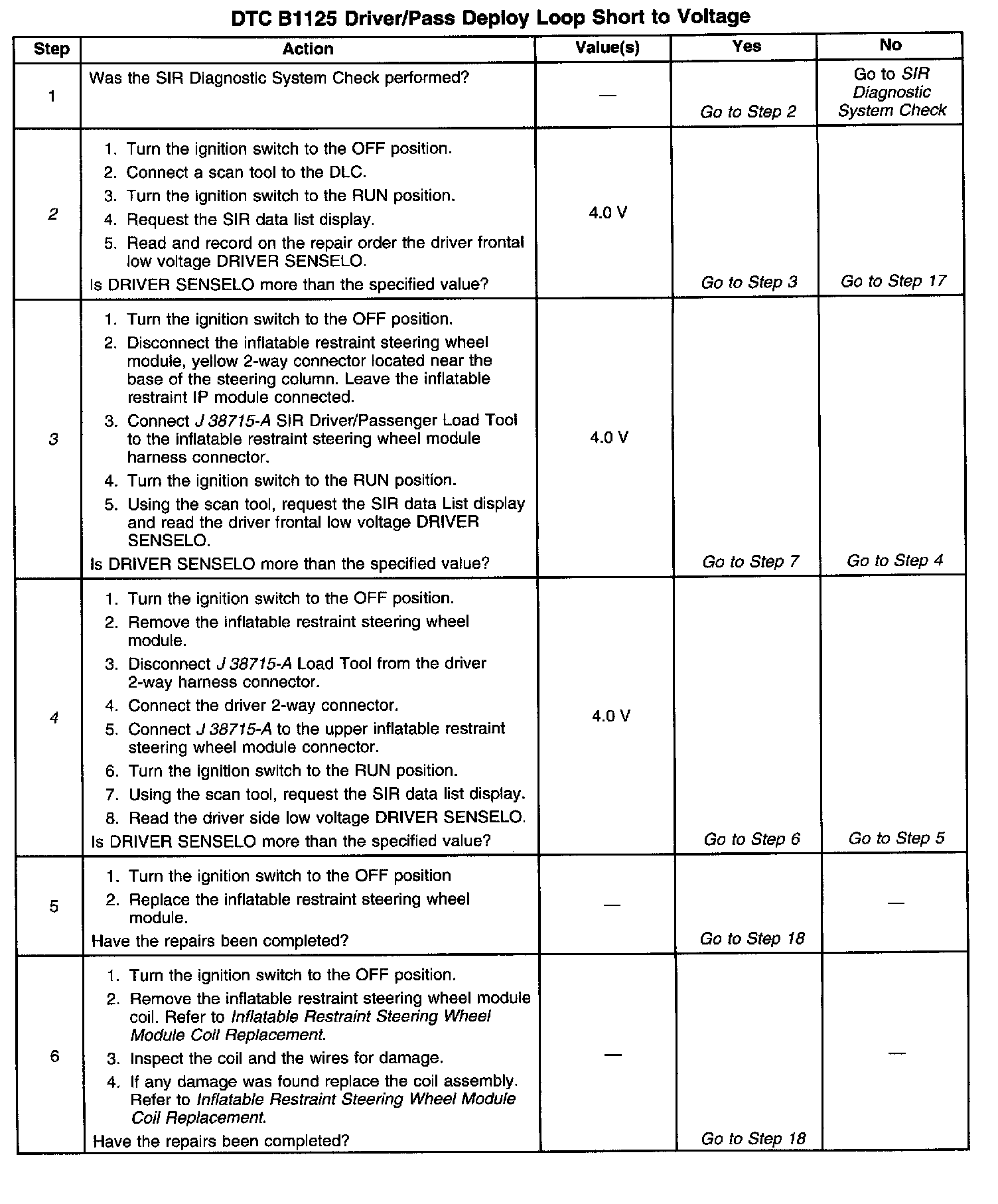 DTC B1125 Driver/Pass Deploy Loop Short to Voltage

| Step | Action | Value(s) | Yes | No |
|---|---|---|---|---|
| 1 | Was the SIR Diagnostic System Check performed? | — | Go to Step 2 | Go to SIR Diagnostic System Check |
| 2 | 1. Turn the ignition switch to the OFF position. 2. Connect a scan tool to the DLC. 3. Turn the ignition switch to the RUN position. 4. Request the SIR data list display. 5. Read and record on the repair order the driver frontal low voltage DRIVER SENSELO. Is DRIVER SENSELO more than the specified value? | 4.0 V | Go to Step 3 | Go to Step 17 |
| 3 | 1. Turn the ignition switch to the OFF position. 2. Disconnect the inflatable restraint steering wheel module, yellow 2-way connector located near the base of the steering column. Leave the inflatable restraint IP module connected. 3. Connect J 38715-A SIR Driver/Passenger Load Tool to the inflatable restraint steering wheel module harness connector. 4. Turn the ignition switch to the RUN position. 5. Using the scan tool, request the SIR data List display and read the driver frontal low voltage DRIVER SENSELO. Is DRIVER SENSELO more than the specified value? | 4.0 V | Go to Step 7 | Go to Step 4 |
| 4 | 1. Turn the ignition switch to the OFF position. 2. Remove the inflatable restraint steering wheel module. 3. Disconnect J 38715-A Load Tool from the driver 2-way harness connector. 4. Connect the driver 2-way connector. 5. Connect J 38715-A to the upper inflatable restraint steering wheel module connector. 6. Turn the ignition switch to the RUN position. 7. Using the scan tool, request the SIR data list display. 8. Read the driver side low voltage DRIVER SENSELO. Is DRIVER SENSELO more than the specified value? | 4.0 V | Go to Step 6 | Go to Step 5 |
| 5 | 1. Turn the ignition switch to the OFF position 2. Replace the inflatable restraint steering wheel module. Have the repairs been completed? | — | Go to Step 18 | — |
| 6 | 1. Turn the ignition switch to the OFF position. 2. Remove the inflatable restraint steering wheel module coil. Refer to Inflatable Restraint Steering Wheel Module Coil Replacement. 3. Inspect the coil and the wires for damage. 4. If any damage was found replace the coil assembly. Refer to Inflatable Restraint Steering Wheel Module Coil Replacement. Have the repairs been completed? | — | Go to Step 18 | — |